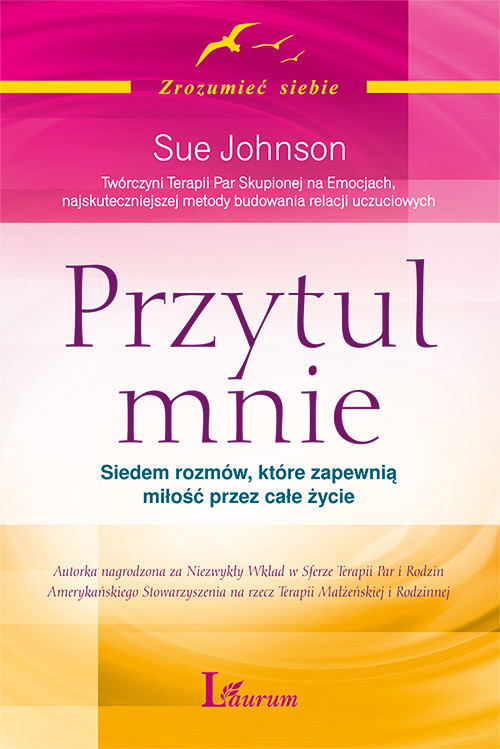 Zrozumieć siebie

Sue Johnson

Twórczyni Terapii Par Skupionej na Emocjach, najskuteczniejszej metody budowania relacji uczuciowych

Przytul mnie

Siedem rozmów, które zapewnią miłość przez całe życie

Autorka nagrodzona za Niezwykły Wkład w Sferze Terapii Par i Rodzin Amerykańskiego Stowarzyszenia na rzecz Terapii Małżeńskiej i Rodzinnej

Laurum